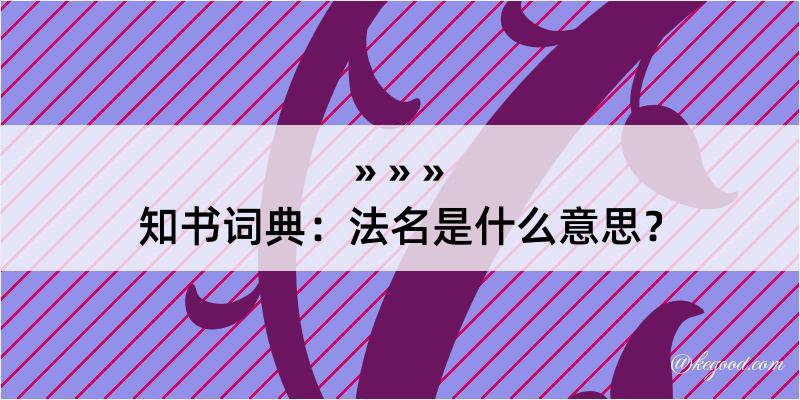 » » »
知书词典：法名是什么意思？

@kegood.com